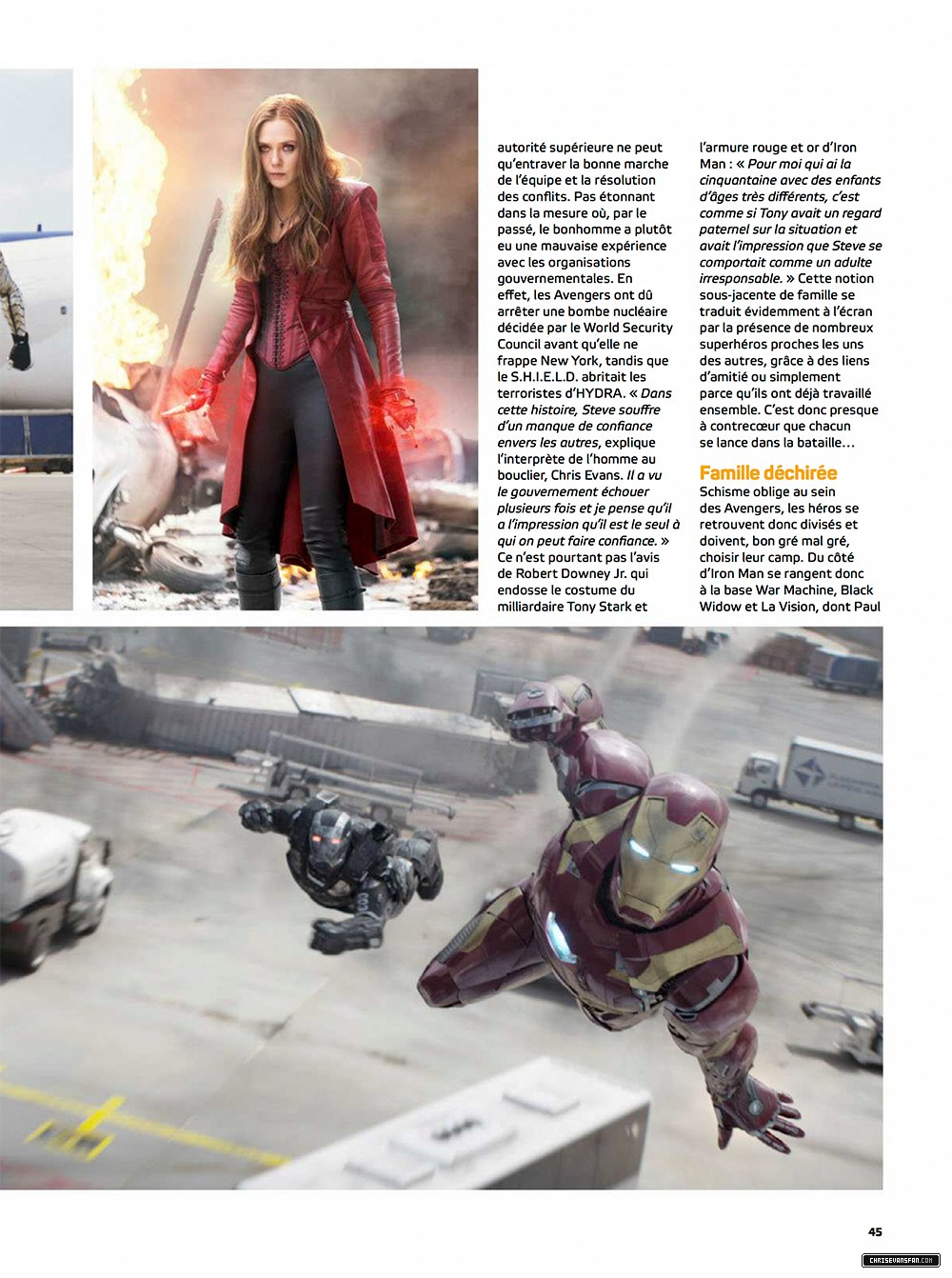 autorité supérieure ne peut qu'entraver la bonne marche de l'équipe et la résolution des conflits. Pas étonnant dans la mesure où, par le passé, le bonhomme a plutôt eu une mauvaise expérience avec les organisations gouvernementales. En effet, les Avengers ont dû arrêter une bombe nucléaire décidée par le World Security Council avant qu'elle ne frappe New York, tandis que le S.H.I.E.L.D. abritait les terroristes d'HYDRA. « Dans cette histoire, Steve souffre d'un manque de confiance envers les autres, explique l'interprète de l'homme au bouclier, Chris Evans. Il a vu le gouvernement échouer plusieurs fois et je pense qu'il a l'impression qu'il est le seul à qui on peut faire confiance. » Ce n'est pourtant pas l'avis de Robert Downey Jr. qui endosse le costume du milliardaire Tony Stark et l'armure rouge et or d'Iron Man : « Pour moi qui ai la cinquantaine avec des enfants d'âges très différents, c'est comme si Tony avait un regard paternel sur la situation et avait l'impression que Steve se comportait comme un adulte irresponsable. » Cette notion sous-jacente de famille se traduit évidemment à l'écran par la présence de nombreux superhéros proches les uns des autres, grâce à des liens d'amitié ou simplement parce qu'ils ont déjà travaillé ensemble. C'est donc presque à contrecœur que chacun se lance dans la bataille…

Famille déchirée

Schisme oblige au sein des Avengers, les héros se retrouvent donc divisés et doivent, bon gré mal gré, choisir leur camp. Du côté d'Iron Man se rangent donc à la base War Machine, Black Widow et La Vision, dont Paul

45

CHRISEVANSFAN.COM